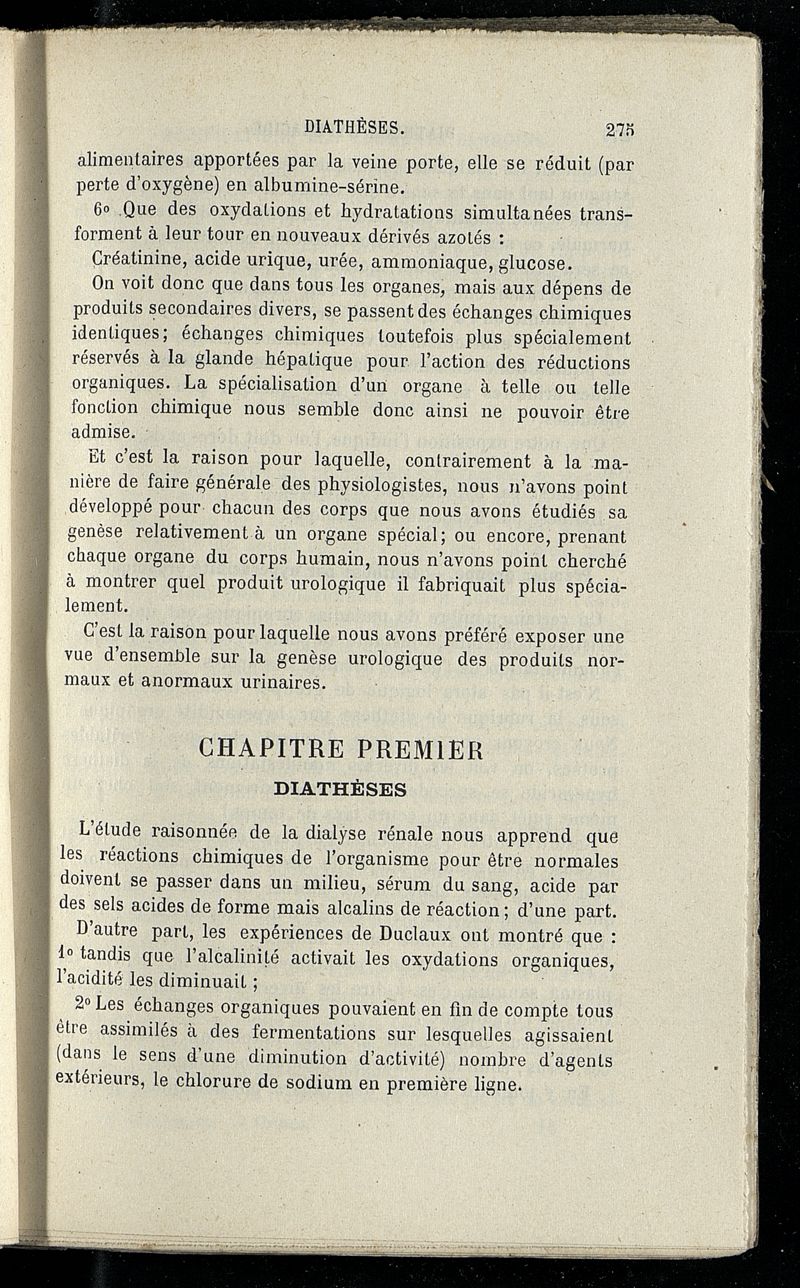 DIATHÈSES. 275

alimentaires apportées par la veine porte, elle se réduit (par perte d'oxygène) en albumine-sérine.

6° Que des oxydations et hydratations simultanées transforment à leur tour en nouveaux dérivés azotés :

Créatinine, acide urique, urée, ammoniaque, glucose.

On voit donc que dans tous les organes, mais aux dépens de produits secondaires divers, se passent des échanges chimiques identiques; échanges chimiques toutefois plus spécialement réservés à la glande hépatique pour l'action des réductions organiques. La spécialisation d'un organe à telle ou telle fonction chimique nous semble donc ainsi ne pouvoir être admise.

Et c'est la raison pour laquelle, contrairement à la manière de faire générale des physiologistes, nous n'avons point développé pour chacun des corps que nous avons étudiés sa genèse relativement à un organe spécial; ou encore, prenant chaque organe du corps humain, nous n'avons point cherché à montrer quel produit urologique il fabriquait plus spécialement.

C'est la raison pour laquelle nous avons préféré exposer une vue d'ensemble sur la genèse urologique des produits normaux et anormaux urinaires.

CHAPITRE PREMIER

DIATHÈSES

L'étude raisonnée de la dialyse rénale nous apprend que les réactions chimiques de l'organisme pour être normales doivent se passer dans un milieu, sérum du sang, acide par des sels acides de forme mais alcalins de réaction; d'une part.

D'autre part, les expériences de Duclaux ont montré que : 1° tandis que l'alcalinité activait les oxydations organiques, l'acidité les diminuait ;

2° Les échanges organiques pouvaient en fin de compte tous être assimilés à des fermentations sur lesquelles agissaient (dans le sens d'une diminution d'activité) nombre d'agents extérieurs, le chlorure de sodium en première ligne.